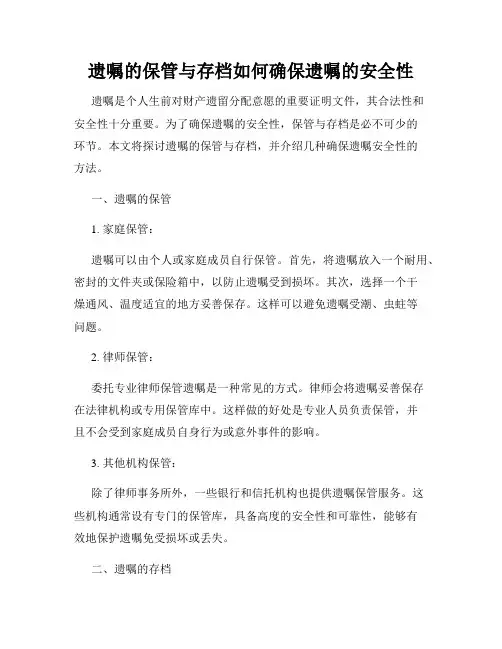 遗嘱的保管与存档如何确保遗嘱的安全性

遗嘱是个人生前对财产遗留分配意愿的重要证明文件，其合法性和安全性十分重要。为了确保遗嘱的安全性，保管与存档是必不可少的环节。本文将探讨遗嘱的保管与存档，并介绍几种确保遗嘱安全性的方法。

一、遗嘱的保管

1. 家庭保管：

遗嘱可以由个人或家庭成员自行保管。首先，将遗嘱放入一个耐用、密封的文件夹或保险箱中，以防止遗嘱受到损坏。其次，选择一个干燥通风、温度适宜的地方妥善保存。这样可以避免遗嘱受潮、虫蛀等问题。

2. 律师保管：

委托专业律师保管遗嘱是一种常见的方式。律师会将遗嘱妥善保存在法律机构或专用保管库中。这样做的好处是专业人员负责保管，并且不会受到家庭成员自身行为或意外事件的影响。

3. 其他机构保管：

除了律师事务所外，一些银行和信托机构也提供遗嘱保管服务。这些机构通常设有专门的保管库，具备高度的安全性和可靠性，能够有效地保护遗嘱免受损坏或丢失。

二、遗嘱的存档